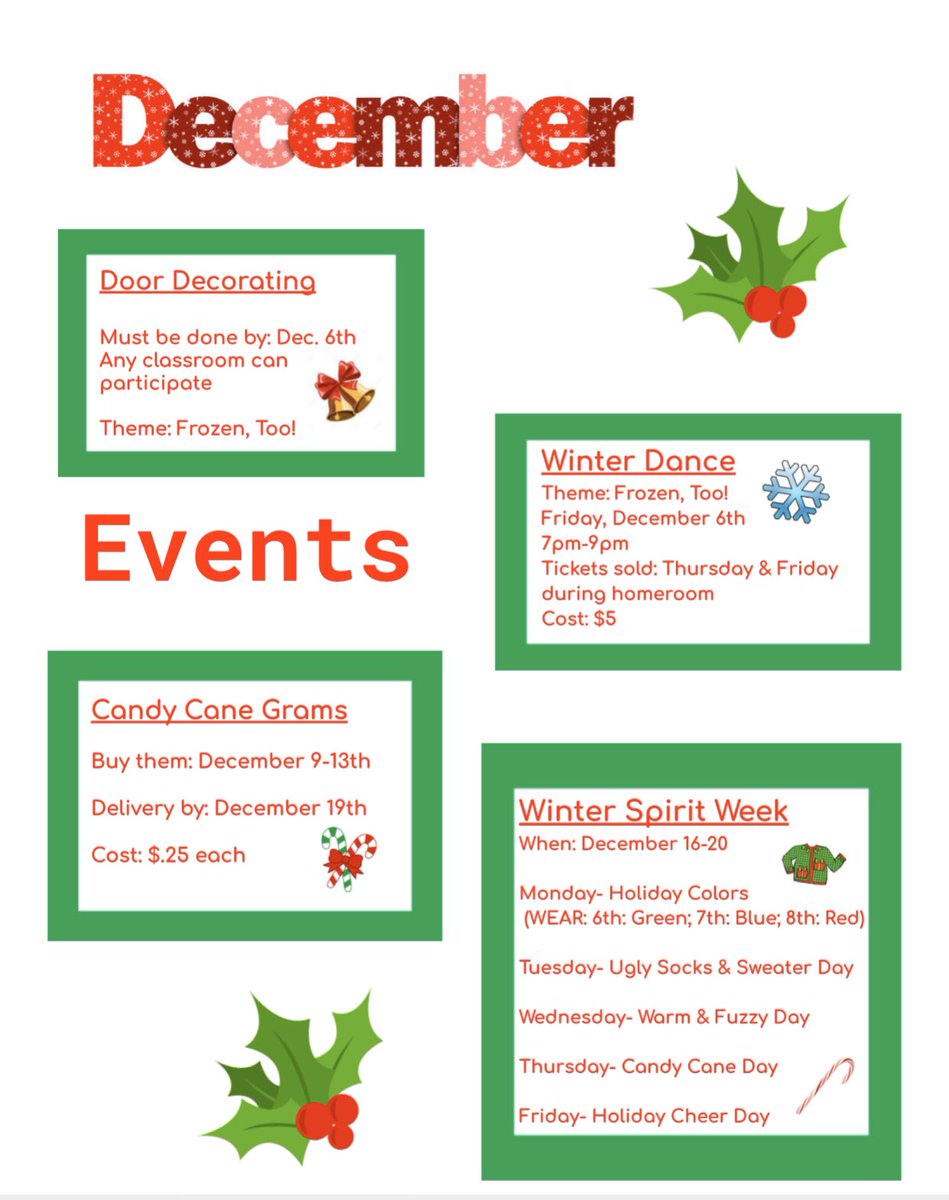 December

Door Decorating

Must be done by: Dec. 6th
Any classroom can participate

Theme: Frozen, Too!

Events

Candy Cane Grams

Buy them: December 9-13th

Delivery by: December 19th

Cost: $.25 each

Winter Dance
Theme: Frozen, Too!
Friday, December 6th
7pm-9pm
Tickets sold: Thursday & Friday during homeroom
Cost: $5

Winter Spirit Week
When: December 16-20

Monday- Holiday Colors
(WEAR: 6th: Green; 7th: Blue; 8th: Red)

Tuesday- Ugly Socks & Sweater Day

Wednesday- Warm & Fuzzy Day

Thursday- Candy Cane Day

Friday- Holiday Cheer Day